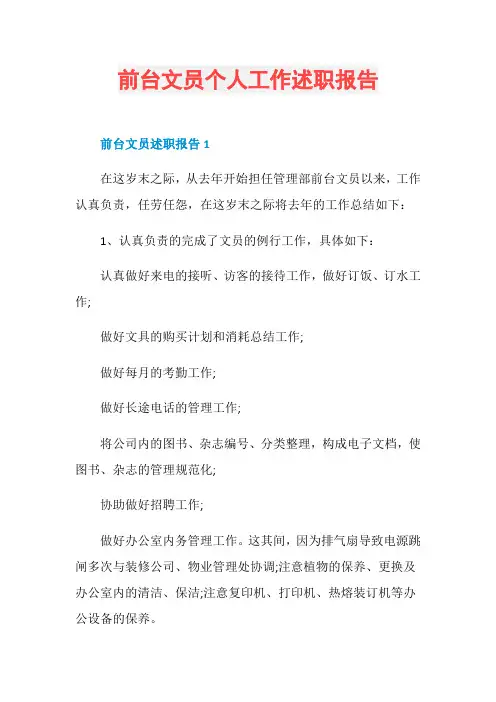 前台文员个人工作述职报告

前台文员述职报告 1

在这岁末之际，从去年开始担任管理部前台文员以来，工作认真负责，任劳任怨，在这岁末之际将去年的工作总结如下：

1、认真负责的完成了文员的例行工作，具体如下：

认真做好来电的接听、访客的接待工作，做好订饭、订水工作;

做好文具的购买计划和消耗总结工作;

做好每月的考勤工作;

做好长途电话的管理工作;

将公司内的图书、杂志编号、分类整理，构成电子文档，使图书、杂志的管理规范化;

协助做好招聘工作;

做好办公室内务管理工作。这其间，因为排气扇导致电源跳闸多次与装修公司、物业管理处协调;注意植物的保养、更换及办公室内的清洁、保洁;注意复印机、打印机、热熔装订机等办公设备的保养。